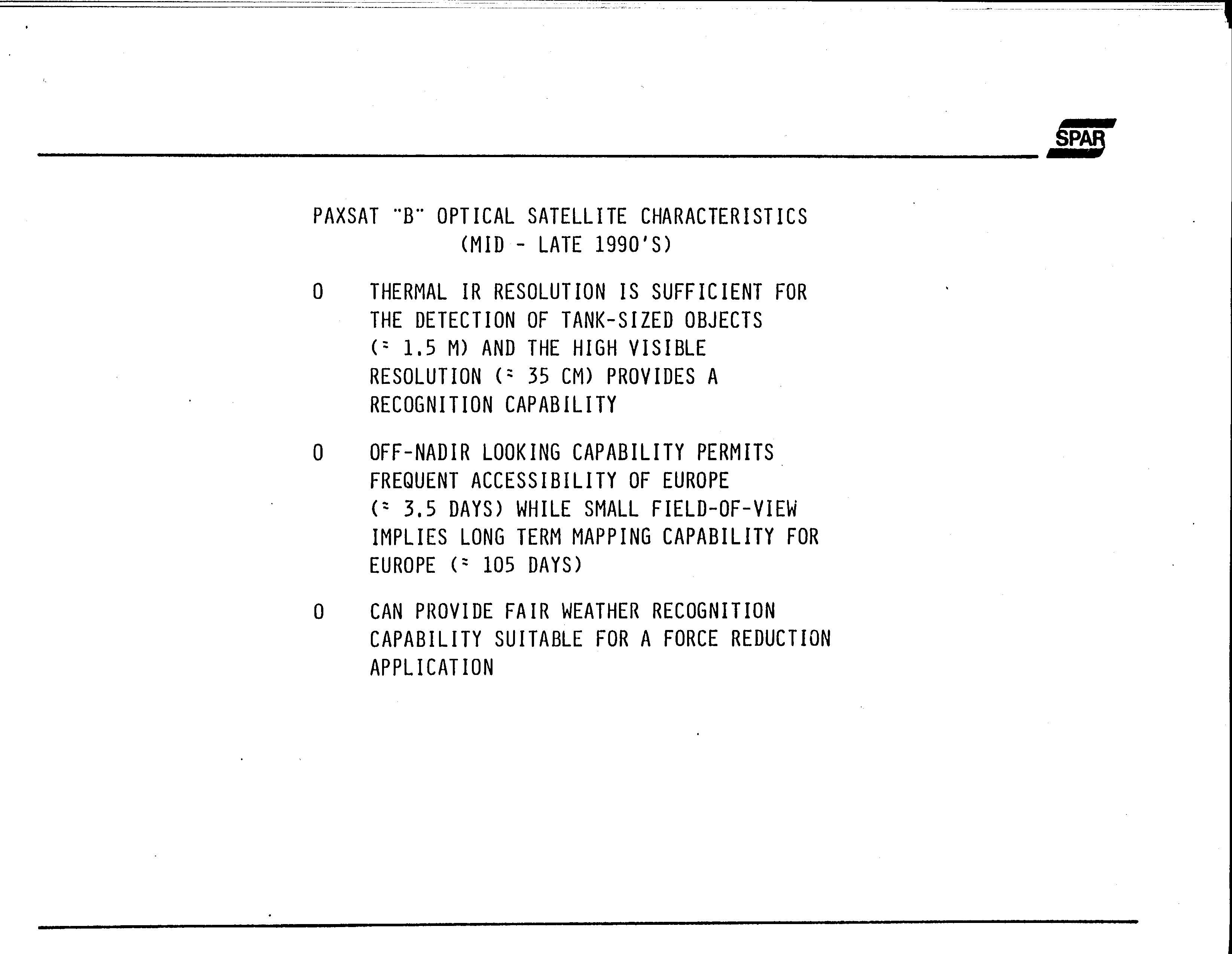 SPAR

PAXSAT "B" OPTICAL SATELLITE CHARACTERISTICS
(MID - LATE 1990'S)

O THERMAL IR RESOLUTION IS SUFFICIENT FOR THE DETECTION OF TANK-SIZED OBJECTS ($\approx$ 1.5 M) AND THE HIGH VISIBLE RESOLUTION ($\approx$ 35 CM) PROVIDES A RECOGNITION CAPABILITY

O OFF-NADIR LOOKING CAPABILITY PERMITS FREQUENT ACCESSIBILITY OF EUROPE ($\approx$ 3.5 DAYS) WHILE SMALL FIELD-OF-VIEW IMPLIES LONG TERM MAPPING CAPABILITY FOR EUROPE ($\approx$ 105 DAYS)

O CAN PROVIDE FAIR WEATHER RECOGNITION CAPABILITY SUITABLE FOR A FORCE REDUCTION APPLICATION